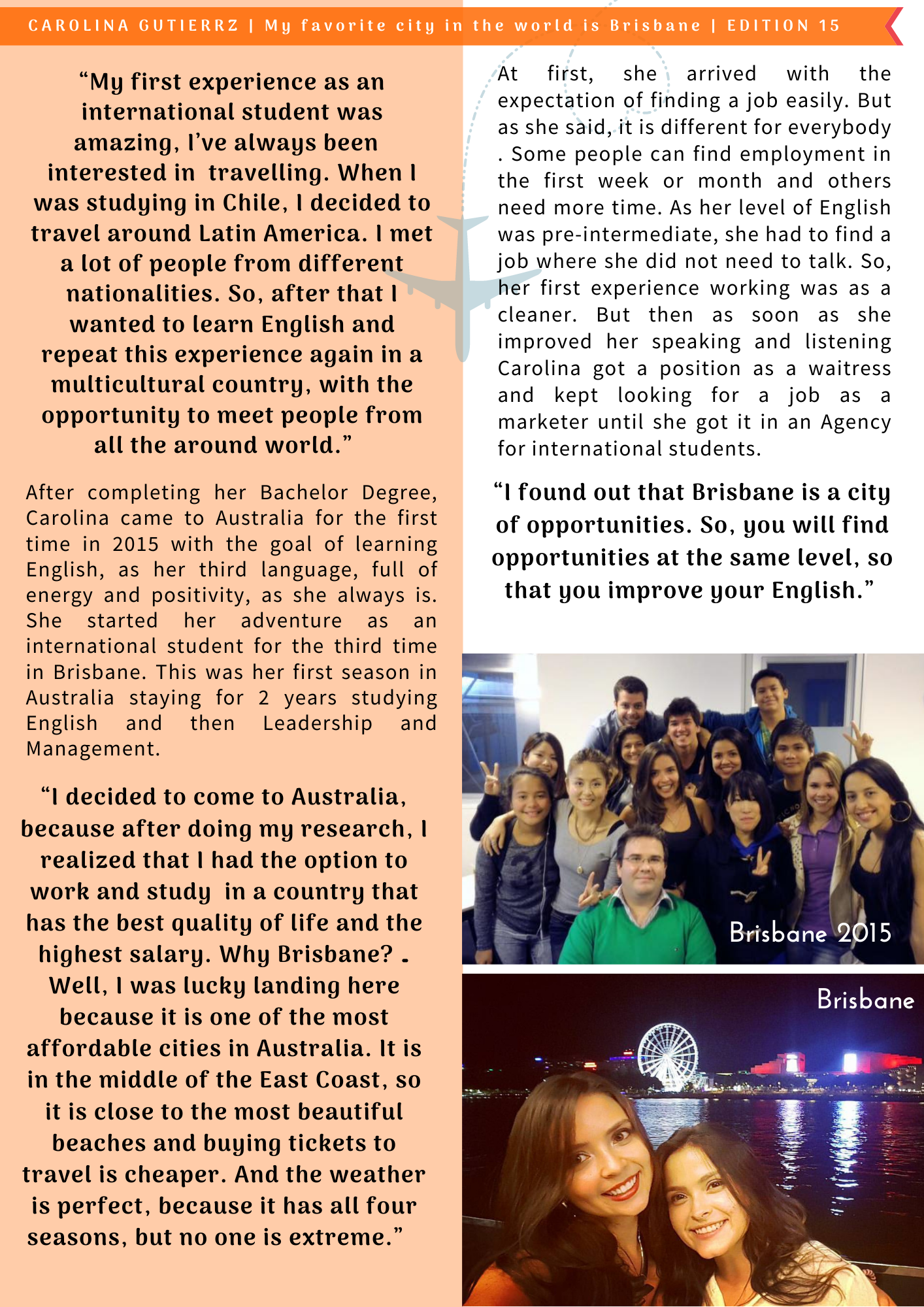 CAROLINA GUTIERRZ | My favorite city in the world is Brisbane | EDITION 15

“My first experience as an international student was amazing, I’ve always been interested in travelling. When I was studying in Chile, I decided to travel around Latin America. I met a lot of people from different nationalities. So, after that I wanted to learn English and repeat this experience again in a multicultural country, with the opportunity to meet people from all the around world.”

After completing her Bachelor Degree, Carolina came to Australia for the first time in 2015 with the goal of learning English, as her third language, full of energy and positivity, as she always is. She started her adventure as an international student for the third time in Brisbane. This was her first season in Australia staying for 2 years studying English and then Leadership and Management.

“I decided to come to Australia, because after doing my research, I realized that I had the option to work and study in a country that has the best quality of life and the highest salary. Why Brisbane? . Well, I was lucky landing here because it is one of the most affordable cities in Australia. It is in the middle of the East Coast, so it is close to the most beautiful beaches and buying tickets to travel is cheaper. And the weather is perfect, because it has all four seasons, but no one is extreme.”

At first, she arrived with the expectation of finding a job easily. But as she said, it is different for everybody . Some people can find employment in the first week or month and others need more time. As her level of English was pre-intermediate, she had to find a job where she did not need to talk. So, her first experience working was as a cleaner. But then as soon as she improved her speaking and listening Carolina got a position as a waitress and kept looking for a job as a marketer until she got it in an Agency for international students.

“I found out that Brisbane is a city of opportunities. So, you will find opportunities at the same level, so that you improve your English.”

Brisbane 2015

Brisbane